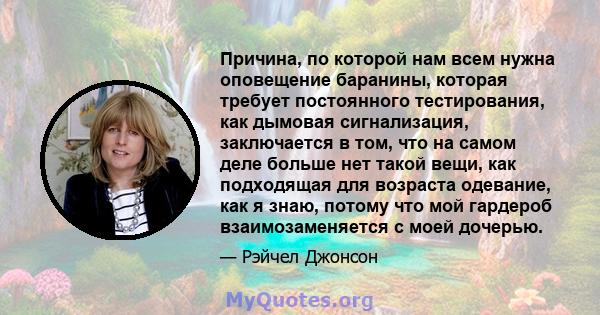 Причина, по которой нам всем нужна оповещение баранины, которая требует постоянного тестирования, как дымовая сигнализация, заключается в том, что на самом деле больше нет такой вещи, как подходящая для возраста одевание, как я знаю, потому что мой гардероб взаимозаменяется с моей дочерью.

— Рэйчел Джонсон

MyQuotes.org